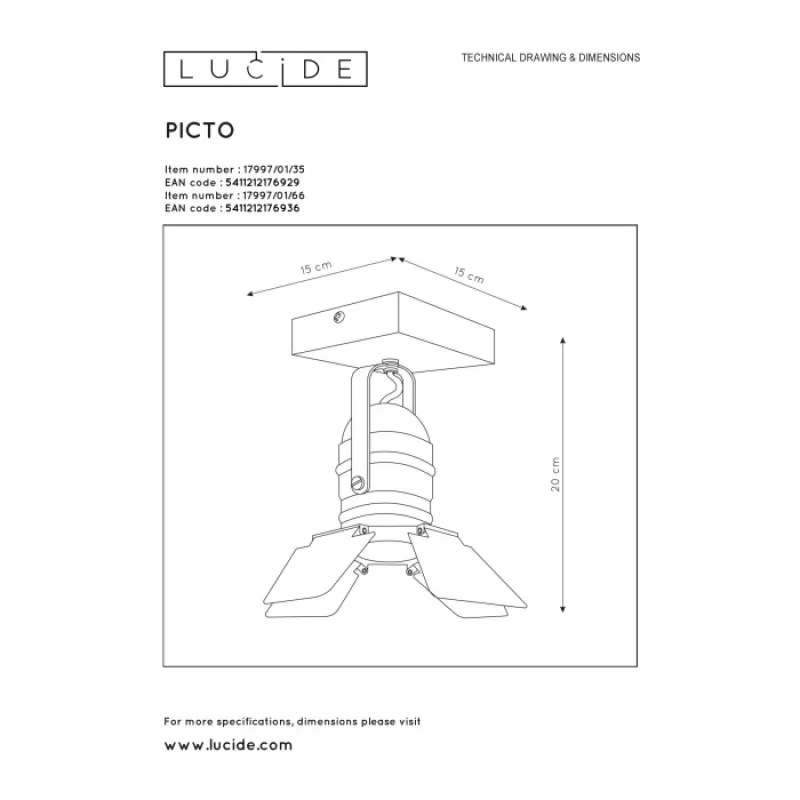 LUCIDE

TECHNICAL DRAWING & DIMENSIONS

PICTO

Item number : 17997/01/35
EAN code : 5411212176929
Item number : 17997/01/66
EAN code : 5411212176936

15 cm

15 cm

20 cm

For more specifications, dimensions please visit
www.lucide.com